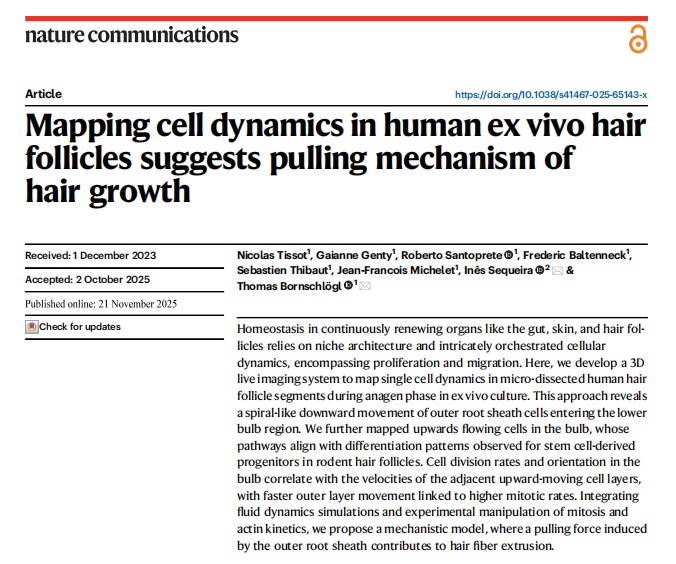 nature communications

Article

https://doi.org/10.1038/s41467-025-65143-x

Mapping cell dynamics in human ex vivo hair follicles suggests pulling mechanism of hair growth

Received: 1 December 2023

Accepted: 2 October 2025

Published online: 21 November 2025

Check for updates

Nicolas Tissot$^1$, Gaianne Genty$^1$, Roberto Santoprete$^1$, Frederic Baltenneck$^1$, Sebastien Thibaut$^1$, Jean-Francois Michelet$^1$, Inês Sequeira$^2$ & Thomas Bornschlögl$^1$

Homeostasis in continuously renewing organs like the gut, skin, and hair follicles relies on niche architecture and intricately orchestrated cellular dynamics, encompassing proliferation and migration. Here, we develop a 3D live imaging system to map single cell dynamics in micro-dissected human hair follicle segments during anagen phase in ex vivo culture. This approach reveals a spiral-like downward movement of outer root sheath cells entering the lower bulb region. We further mapped upwards flowing cells in the bulb, whose pathways align with differentiation patterns observed for stem cell-derived progenitors in rodent hair follicles. Cell division rates and orientation in the bulb correlate with the velocities of the adjacent upward-moving cell layers, with faster outer layer movement linked to higher mitotic rates. Integrating fluid dynamics simulations and experimental manipulation of mitosis and actin kinetics, we propose a mechanistic model, where a pulling force induced by the outer root sheath contributes to hair fiber extrusion.